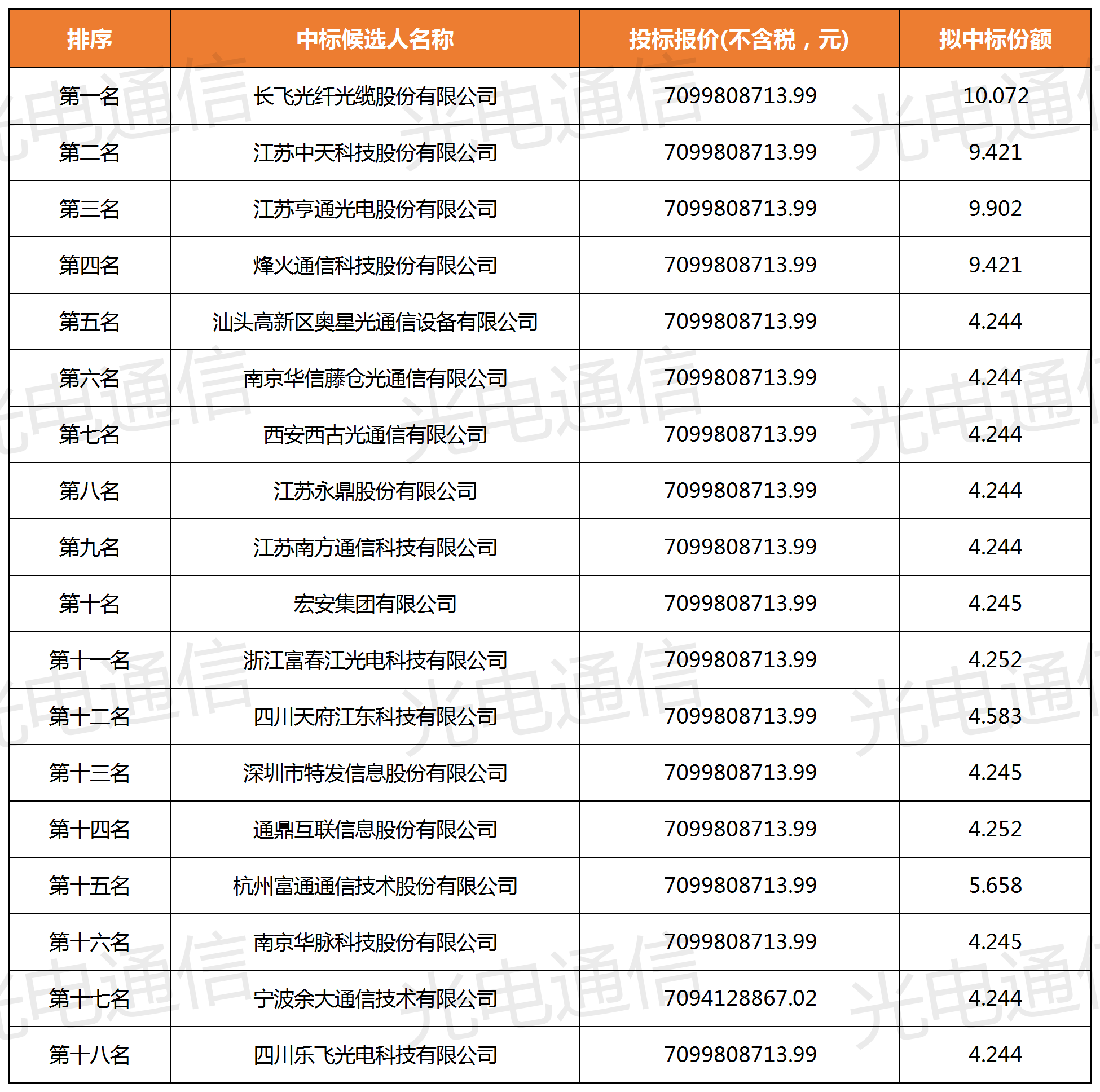 | 排序 | 中标候选人名称 | 投标报价(不含税，元) | 拟中标份额 |
|---|---|---|---|
| 第一名 | 长飞光纤光缆股份有限公司 | 7099808713.99 | 10.072 |
| 第二名 | 江苏中天科技股份有限公司 | 7099808713.99 | 9.421 |
| 第三名 | 江苏亨通光电股份有限公司 | 7099808713.99 | 9.902 |
| 第四名 | 烽火通信科技股份有限公司 | 7099808713.99 | 9.421 |
| 第五名 | 汕头高新区奥星光通信设备有限公司 | 7099808713.99 | 4.244 |
| 第六名 | 南京华信藤仓光通信有限公司 | 7099808713.99 | 4.244 |
| 第七名 | 西安西古光通信有限公司 | 7099808713.99 | 4.244 |
| 第八名 | 江苏永鼎股份有限公司 | 7099808713.99 | 4.244 |
| 第九名 | 江苏南方通信科技有限公司 | 7099808713.99 | 4.244 |
| 第十名 | 宏安集团有限公司 | 7099808713.99 | 4.245 |
| 第十一名 | 浙江富春江光电科技有限公司 | 7099808713.99 | 4.252 |
| 第十二名 | 四川天府江东科技有限公司 | 7099808713.99 | 4.583 |
| 第十三名 | 深圳市特发信息股份有限公司 | 7099808713.99 | 4.245 |
| 第十四名 | 通鼎互联信息股份有限公司 | 7099808713.99 | 4.252 |
| 第十五名 | 杭州富通通信技术股份有限公司 | 7099808713.99 | 5.658 |
| 第十六名 | 南京华脉科技股份有限公司 | 7099808713.99 | 4.245 |
| 第十七名 | 宁波余大通信技术有限公司 | 7094128867.02 | 4.244 |
| 第十八名 | 四川乐飞光电科技有限公司 | 7099808713.99 | 4.244 |

光电通信